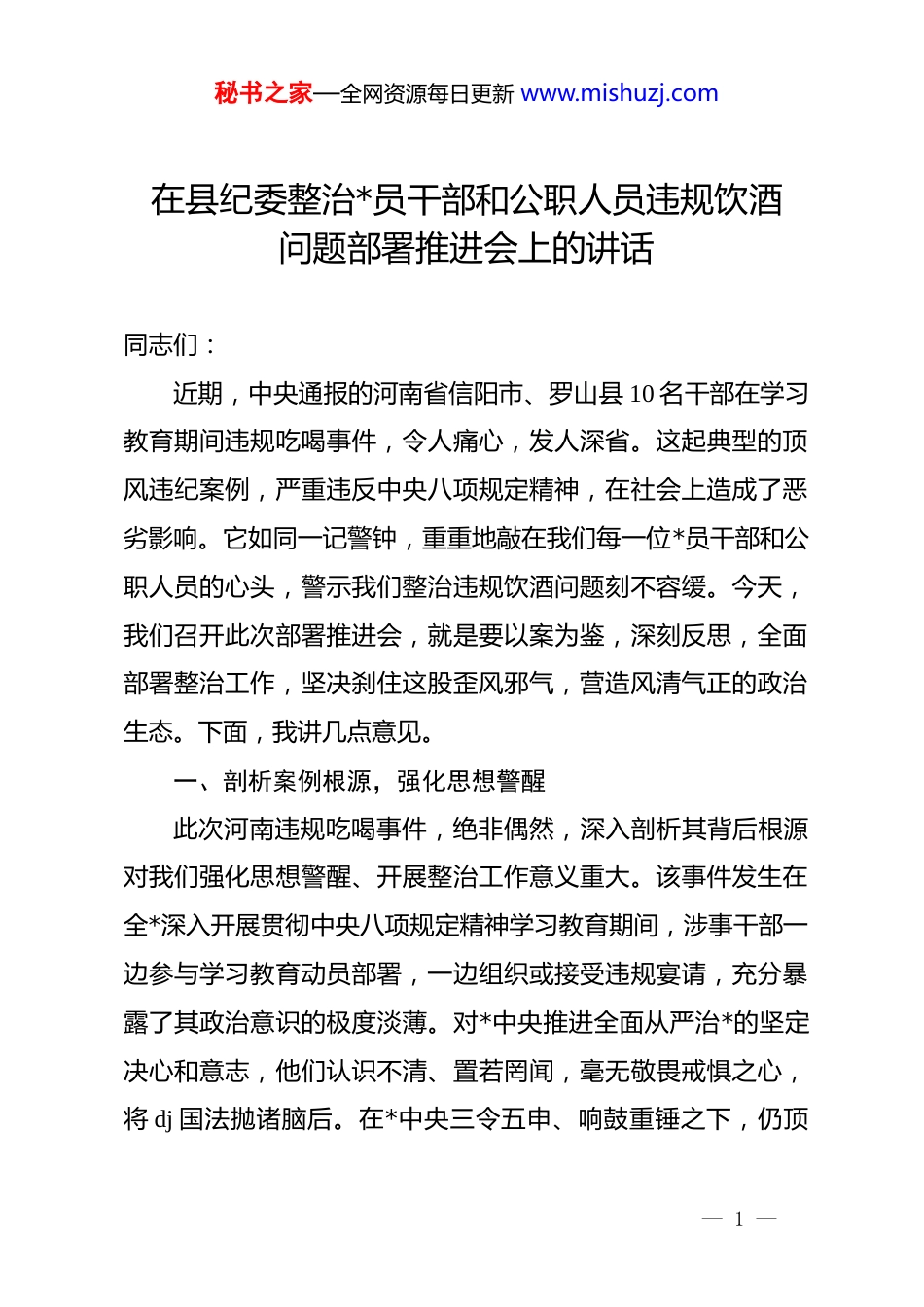 秘书之家—全网资源每日更新 www.mishuzj.com

在县纪委整治*员干部和公职人员违规饮酒问题部署推进会上的讲话

同志们：

近期，中央通报的河南省信阳市、罗山县 10 名干部在学习教育期间违规吃喝事件，令人痛心，发人深省。这起典型的顶风违纪案例，严重违反中央八项规定精神，在社会上造成了恶劣影响。它如同一记警钟，重重地敲在我们每一位*员干部和公职人员的心头，警示我们整治违规饮酒问题刻不容缓。今天，我们召开此次部署推进会，就是要以案为鉴，深刻反思，全面部署整治工作，坚决刹住这股歪风邪气，营造风清气正的政治生态。下面，我讲几点意见。

一、剖析案例根源，强化思想警醒

此次河南违规吃喝事件，绝非偶然，深入剖析其背后根源对我们强化思想警醒、开展整治工作意义重大。该事件发生在全*深入开展贯彻中央八项规定精神学习教育期间，涉事干部一边参与学习教育动员部署，一边组织或接受违规宴请，充分暴露了其政治意识的极度淡薄。对*中央推进全面从严治*的坚定决心和意志，他们认识不清、置若罔闻，毫无敬畏戒惧之心，将 dj 国法抛诸脑后。在*中央三令五申、响鼓重锤之下，仍顶

— 1 —